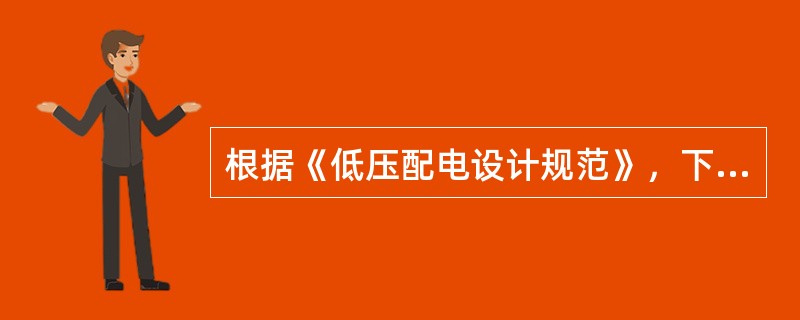 根据《低压配电设计规范》，下...